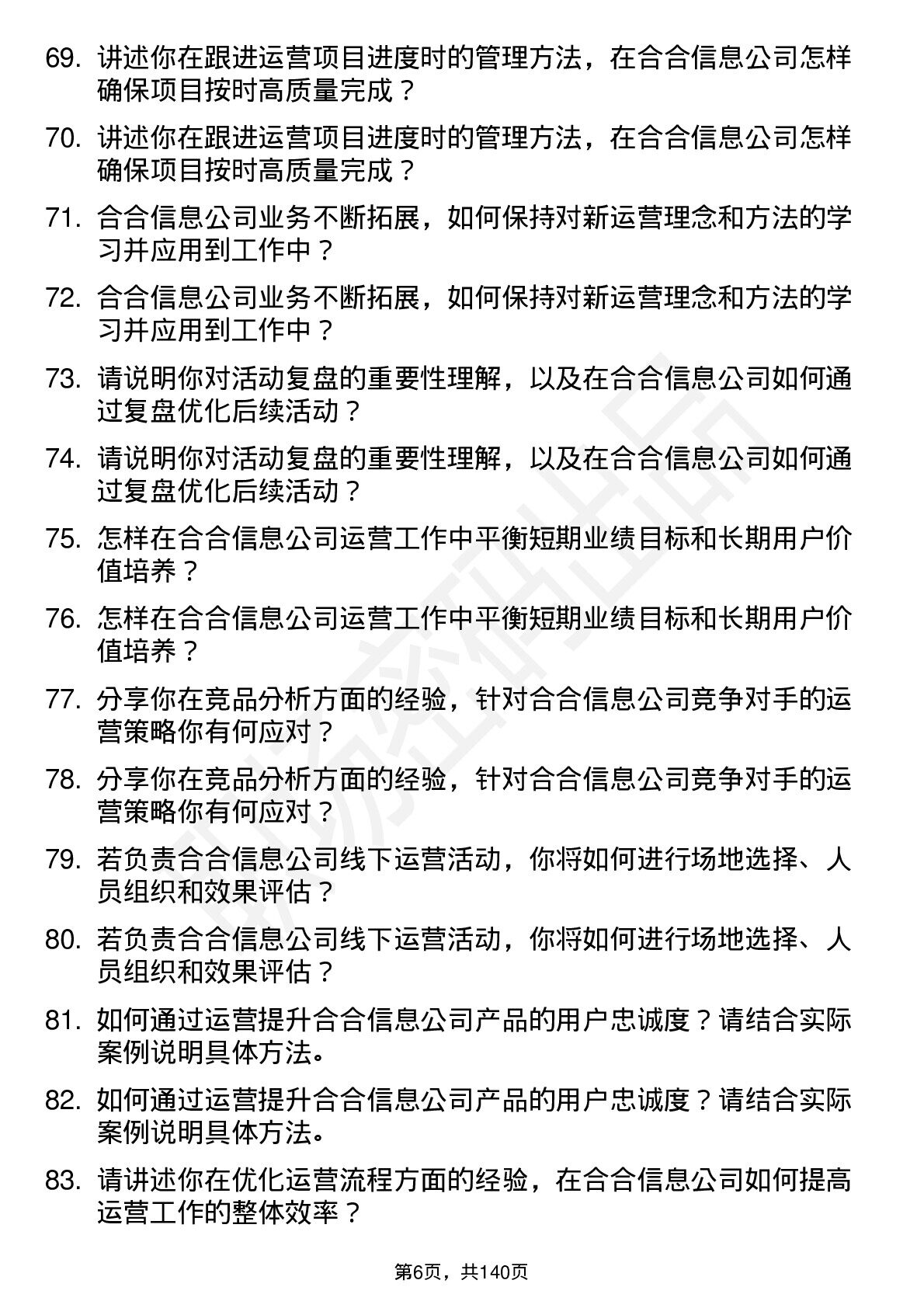 69. 讲述你在跟进运营项目进度时的管理方法，在合合信息公司怎样确保项目按时高质量完成？

70. 讲述你在跟进运营项目进度时的管理方法，在合合信息公司怎样确保项目按时高质量完成？

71. 合合信息公司业务不断拓展，如何保持对新运营理念和方法的学习并应用到工作中？

72. 合合信息公司业务不断拓展，如何保持对新运营理念和方法的学习并应用到工作中？

73. 请说明你对活动复盘的重要性理解，以及在合合信息公司如何通过复盘优化后续活动？

74. 请说明你对活动复盘的重要性理解，以及在合合信息公司如何通过复盘优化后续活动？

75. 怎样在合合信息公司运营工作中平衡短期业绩目标和长期用户价值培养？

76. 怎样在合合信息公司运营工作中平衡短期业绩目标和长期用户价值培养？

77. 分享你在竞品分析方面的经验，针对合合信息公司竞争对手的运营策略你有何应对？

78. 分享你在竞品分析方面的经验，针对合合信息公司竞争对手的运营策略你有何应对？

79. 若负责合合信息公司线下运营活动，你将如何进行场地选择、人员组织和效果评估？

80. 若负责合合信息公司线下运营活动，你将如何进行场地选择、人员组织和效果评估？

81. 如何通过运营提升合合信息公司产品的用户忠诚度？请结合实际案例说明具体方法。

82. 如何通过运营提升合合信息公司产品的用户忠诚度？请结合实际案例说明具体方法。

83. 请讲述你在优化运营流程方面的经验，在合合信息公司如何提高运营工作的整体效率？

第6页，共140页